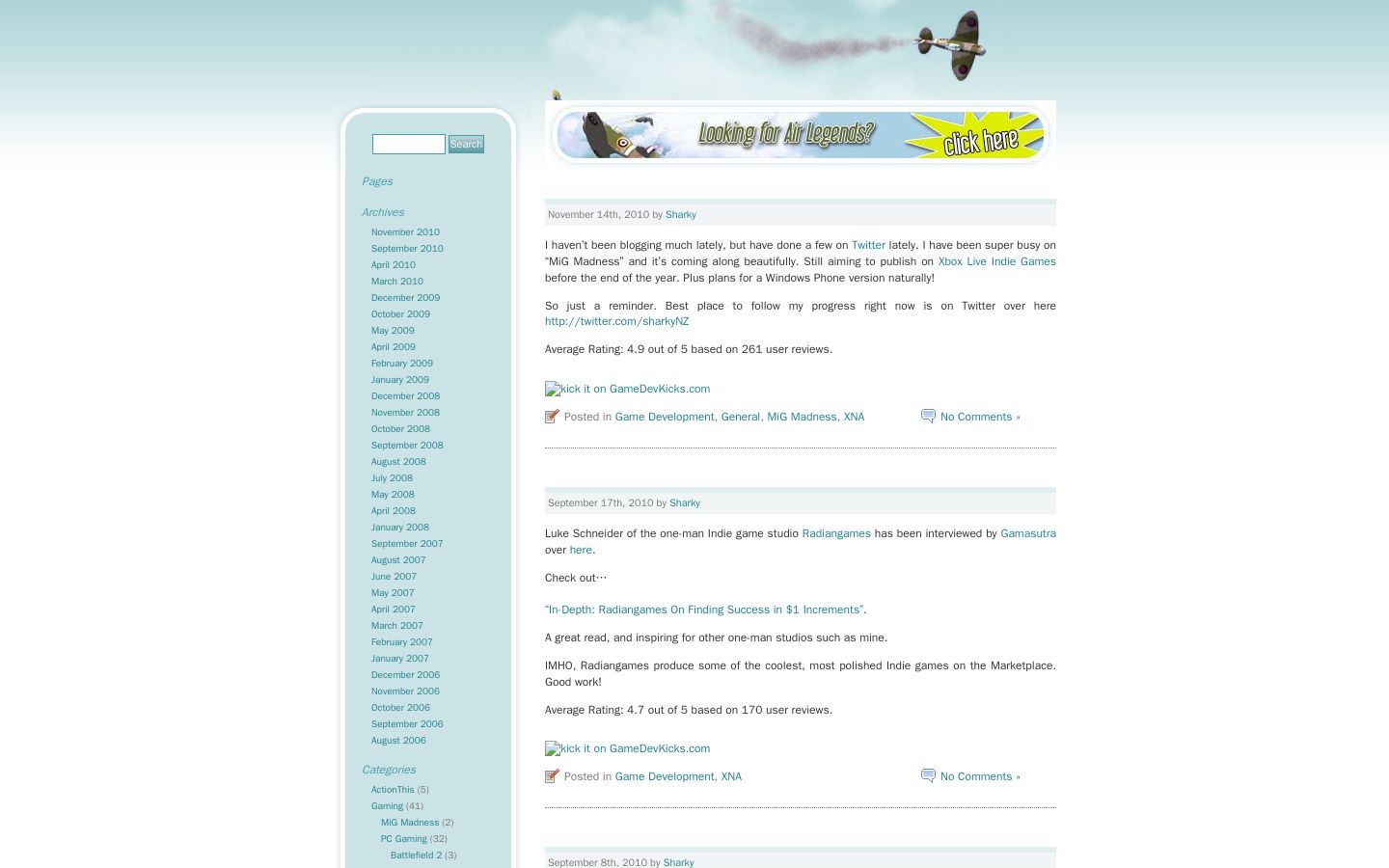 Search

Pages

Archives

November 2010
September 2010
April 2010
March 2010
December 2009
October 2009
May 2009
April 2009
February 2009
January 2009
December 2008
November 2008
October 2008
September 2008
August 2008
July 2008
May 2008
April 2008
January 2008
September 2007
August 2007
June 2007
May 2007
April 2007
March 2007
February 2007
January 2007
December 2006
November 2006
October 2006
September 2006
August 2006

Categories

ActionThis (5)
Gaming (41)
MiG Madness (2)
PC Gaming (32)
Battlefield 2 (3)

Looking for Air Legends? click here

November 14th, 2010 by Sharky

I haven't been blogging much lately, but have done a few on Twitter lately. I have been super busy on "MiG Madness" and it's coming along beautifully. Still aiming to publish on Xbox Live Indie Games before the end of the year. Plus plans for a Windows Phone version naturally!

So just a reminder. Best place to follow my progress right now is on Twitter over here http://twitter.com/sharkyNZ

Average Rating: 4.9 out of 5 based on 261 user reviews.

kick it on GameDevKicks.com

Posted in Game Development, General, MiG Madness, XNA

No Comments »

September 17th, 2010 by Sharky

Luke Schneider of the one-man Indie game studio Radiangames has been interviewed by Gamasutra over here.

Check out…

"In-Depth: Radiangames On Finding Success in $1 Increments".

A great read, and inspiring for other one-man studios such as mine.

IMHO, Radiangames produce some of the coolest, most polished Indie games on the Marketplace. Good work!

Average Rating: 4.7 out of 5 based on 170 user reviews.

kick it on GameDevKicks.com

Posted in Game Development, XNA

No Comments »

September 8th, 2010 by Sharky